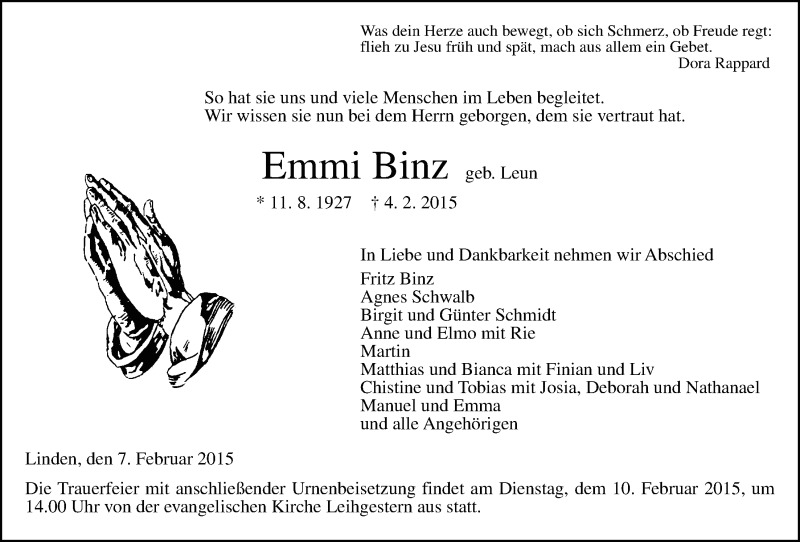 Was dein Herze auch bewegt, ob sich Schmerz, ob Freude regt: flieh zu Jesu früh und spät, mach aus allem ein Gebet.
Dora Rappard

So hat sie uns und viele Menschen im Leben begleitet.
Wir wissen sie nun bei dem Herrn geborgen, dem sie vertraut hat.

Emmi Binz geb. Leun

* 11. 8. 1927 † 4. 2. 2015

In Liebe und Dankbarkeit nehmen wir Abschied
Fritz Binz
Agnes Schwalb
Birgit und Günter Schmidt
Anne und Elmo mit Rie
Martin
Matthias und Bianca mit Finian und Liv
Chistine und Tobias mit Josia, Deborah und Nathanael
Manuel und Emma
und alle Angehörigen

Linden, den 7. Februar 2015

Die Trauerfeier mit anschließender Urnenbeisetzung findet am Dienstag, dem 10. Februar 2015, um 14.00 Uhr von der evangelischen Kirche Leihgestern aus statt.